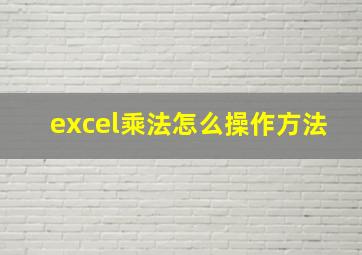 excel乘法怎么操作方法